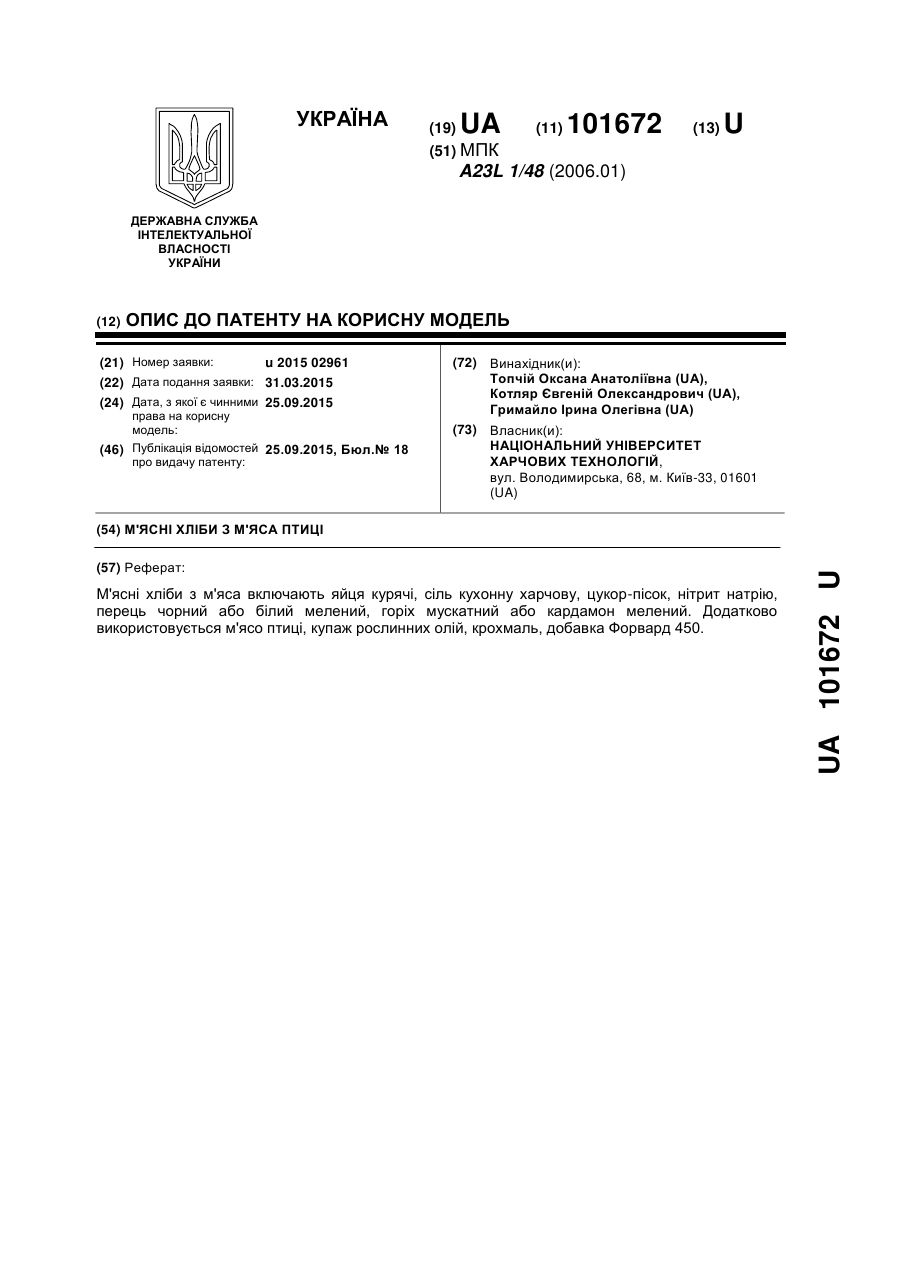 ДЕРЖАВНА СЛУЖБА ІНТЕЛЕКТУАЛЬНОЇ ВЛАСНОСТІ УКРАЇНИ

УКРАЇНА

(19) UA (11) 101672 (13) U
(51) МПК
A23L 1/48 (2006.01)

(12) ОПИС ДО ПАТЕНТУ НА КОРИСНУ МОДЕЛЬ

(21) Номер заявки: u 2015 02961
(22) Дата подання заявки: 31.03.2015
(24) Дата, з якої є чинними права на корисну модель: 25.09.2015
(46) Публікація відомостей про видачу патенту: 25.09.2015, Бюл.№ 18

(72) Винахідник(и):
Топчій Оксана Анатоліївна (UA),
Котляр Євгеній Олександрович (UA),
Гримайло Ірина Олегівна (UA)
(73) Власник(и):
НАЦІОНАЛЬНИЙ УНІВЕРСИТЕТ ХАРЧОВИХ ТЕХНОЛОГІЙ,
вул. Володимирська, 68, м. Київ-33, 01601 (UA)

(54) М'ЯСНІ ХЛІБИ З М'ЯСА ПТИЦІ

(57) Реферат:

М'ясні хліби з м'яса включають яйця курячі, сіль кухонну харчову, цукор-пісок, нітрит натрію, перець чорний або білий мелений, горіх мускатний або кардамон мелений. Додатково використовується м'ясо птиці, купаж рослинних олій, крохмаль, добавка Форвард 450.

UA 101672 U